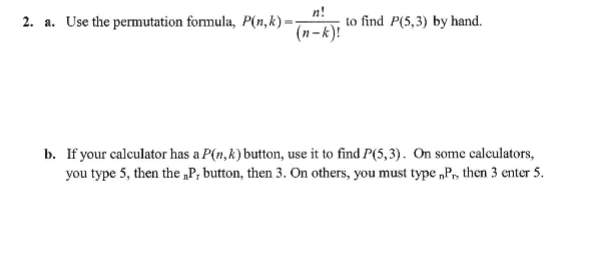 2. a. Use the permutation formula, $P(n,k)=\frac{n!}{(n-k)!}$ to find $P(5,3)$ by hand.

b. If your calculator has a $P(n,k)$ button, use it to find $P(5,3)$. On some calculators, you type 5, then the $_nP_r$ button, then 3. On others, you must type $_nP_r$, then 3 enter 5.